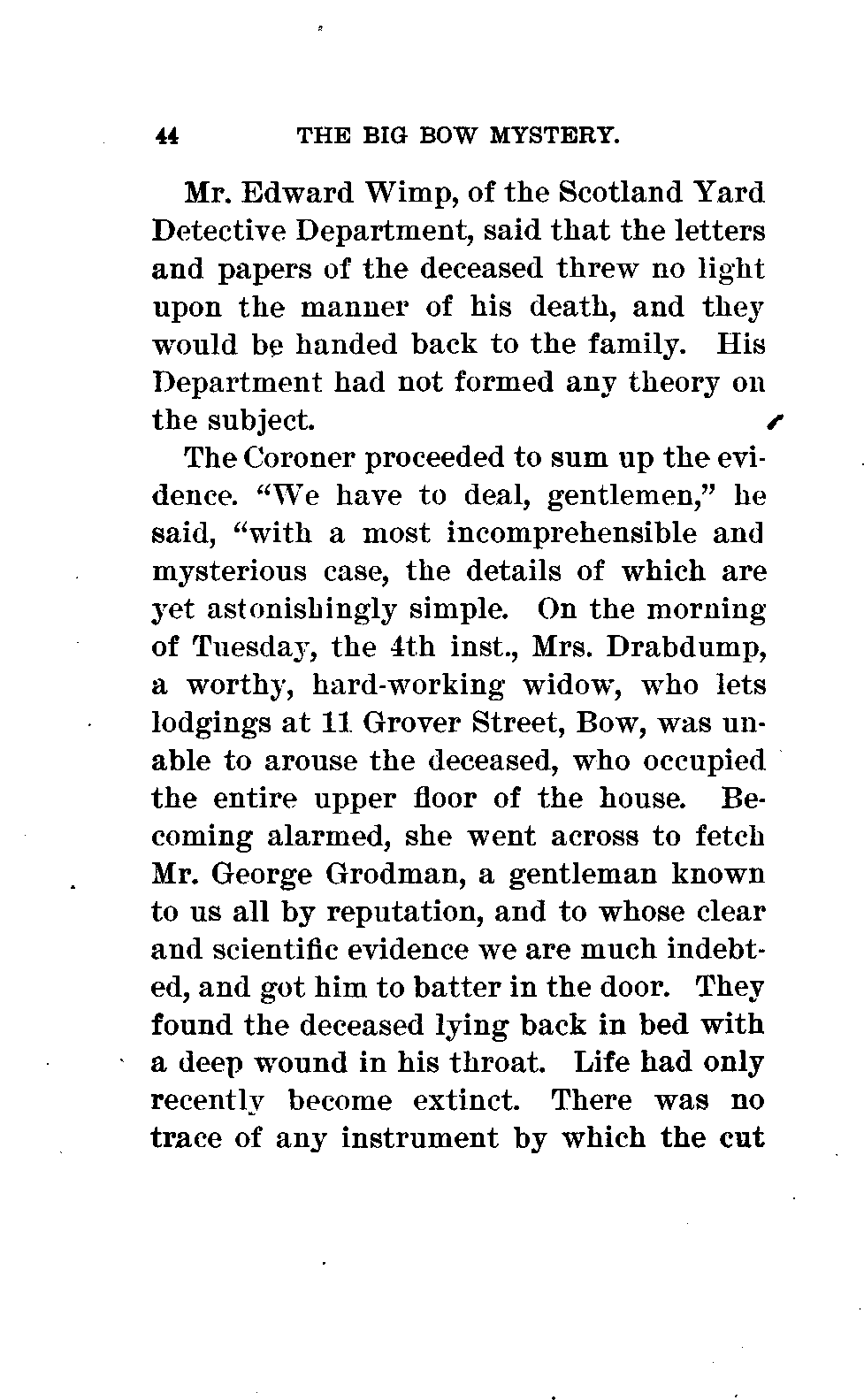 44 THE BIG BOW MYSTERY.

Mr. Edward Wimp, of the Scotland Yard Detective Department, said that the letters and papers of the deceased threw no light upon the manner of his death, and they would be handed back to the family. His Department had not formed any theory on the subject.

The Coroner proceeded to sum up the evidence. "We have to deal, gentlemen," he said, "with a most incomprehensible and mysterious case, the details of which are yet astonishingly simple. On the morning of Tuesday, the 4th inst., Mrs. Drabdump, a worthy, hard-working widow, who lets lodgings at 11 Grover Street, Bow, was unable to arouse the deceased, who occupied the entire upper floor of the house. Becoming alarmed, she went across to fetch Mr. George Grodman, a gentleman known to us all by reputation, and to whose clear and scientific evidence we are much indebted, and got him to batter in the door. They found the deceased lying back in bed with a deep wound in his throat. Life had only recently become extinct. There was no trace of any instrument by which the cut